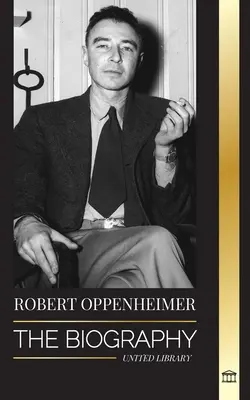 ROBERT OPPENHEIMER

THE BIOGRAPHY

UNITED LIBRARY